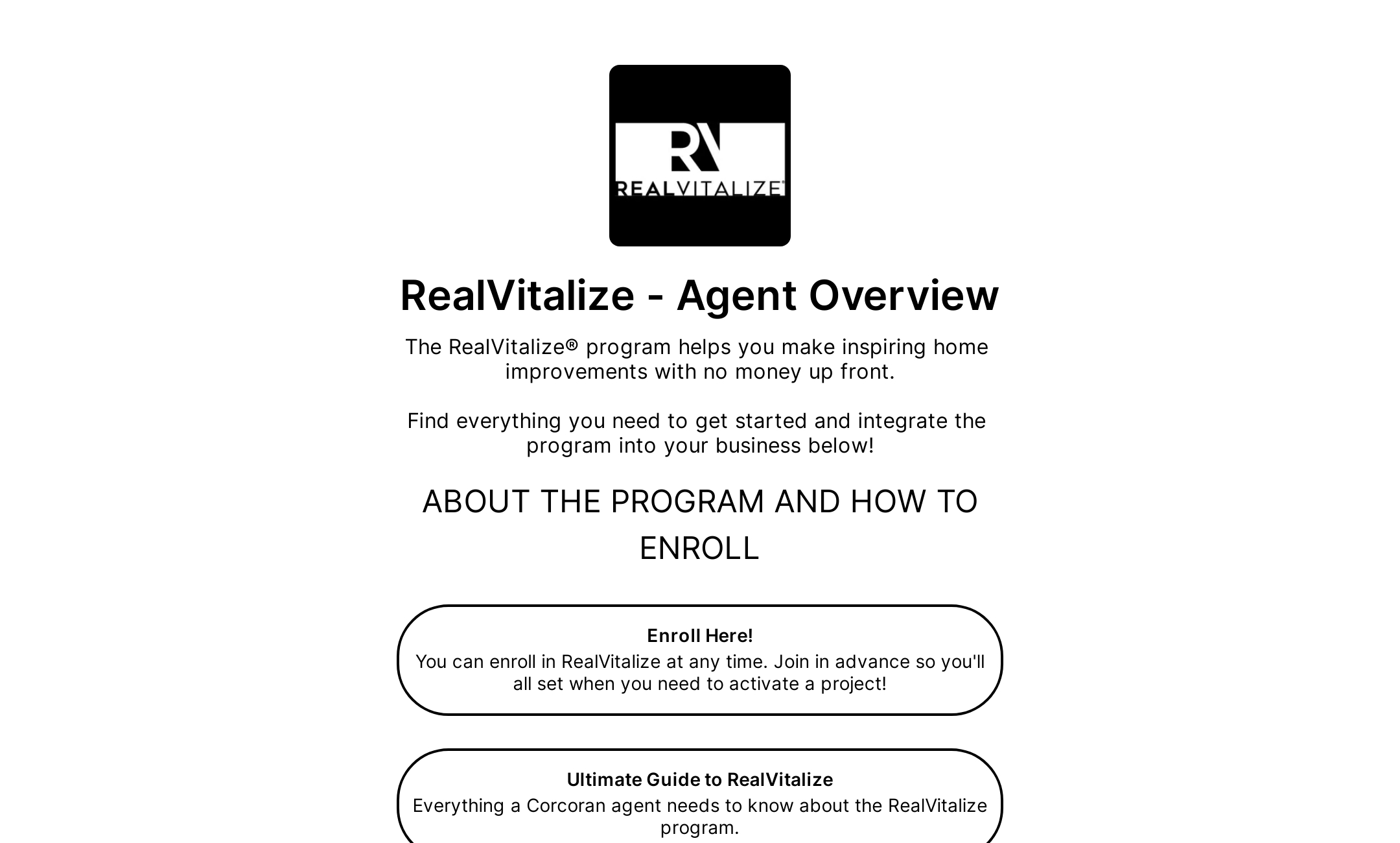 RV
REALVITALIZE

RealVitalize - Agent Overview

The RealVitalize® program helps you make inspiring home improvements with no money up front.

Find everything you need to get started and integrate the program into your business below!

ABOUT THE PROGRAM AND HOW TO ENROLL

Enroll Here!
You can enroll in RealVitalize at any time. Join in advance so you'll all set when you need to activate a project!

Ultimate Guide to RealVitalize
Everything a Corcoran agent needs to know about the RealVitalize program.